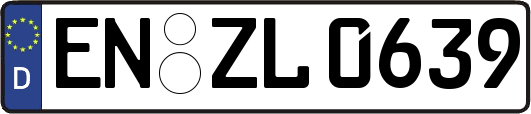 D
EN ZL 0639